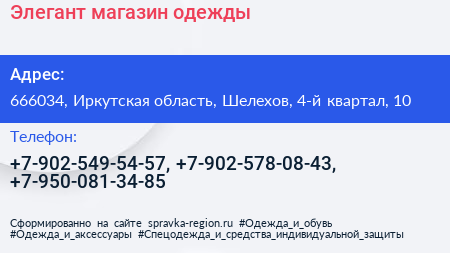 Элегант магазин одежды

Адрес:

666034, Иркутская область, Шелехов, 4-й квартал, 10

Телефон:

+7-902-549-54-57, +7-902-578-08-43, +7-950-081-34-85

Сформированно на сайте spravka-region.ru #Одежда_и_обувь #Одежда_и_аксессуары #Спецодежда_и_средства_индивидуальной_защиты